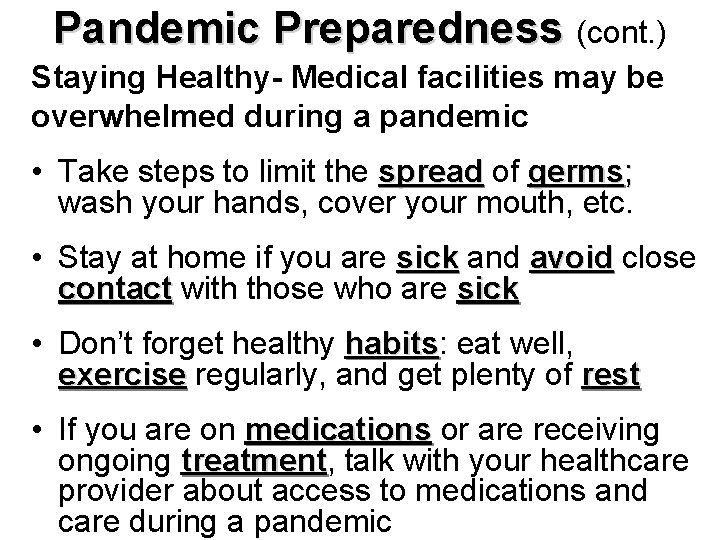 Pandemic Preparedness (cont.)

Staying Healthy- Medical facilities may be overwhelmed during a pandemic

• Take steps to limit the spread of germs; wash your hands, cover your mouth, etc.

• Stay at home if you are sick and avoid close contact with those who are sick

• Don't forget healthy habits: eat well, exercise regularly, and get plenty of rest

• If you are on medications or are receiving ongoing treatment, talk with your healthcare provider about access to medications and care during a pandemic